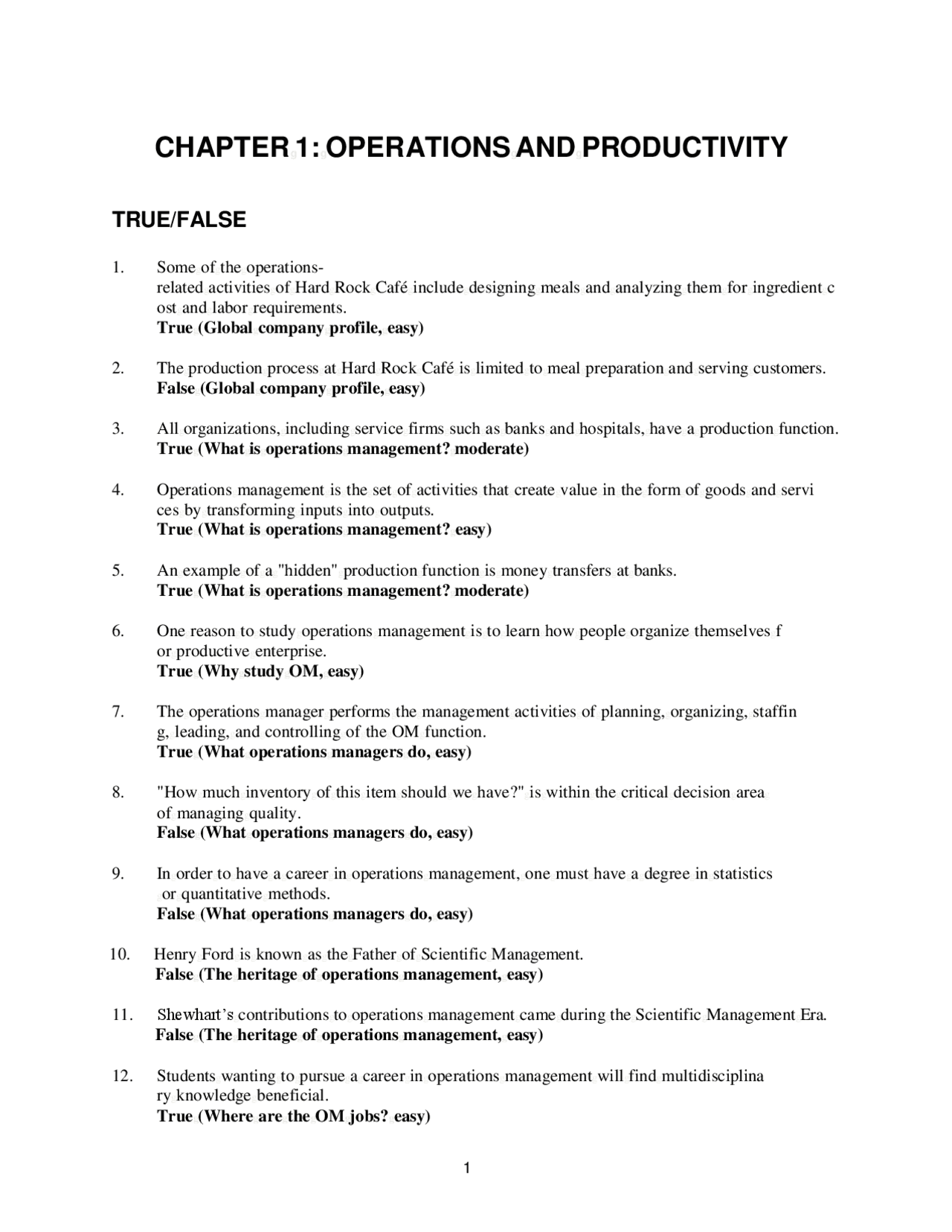 CHAPTER 1: OPERATIONS AND PRODUCTIVITY

TRUE/FALSE

1. Some of the operations-related activities of Hard Rock Café include designing meals and analyzing them for ingredient c ost and labor requirements.
True (Global company profile, easy)

2. The production process at Hard Rock Café is limited to meal preparation and serving customers.
False (Global company profile, easy)

3. All organizations, including service firms such as banks and hospitals, have a production function.
True (What is operations management? moderate)

4. Operations management is the set of activities that create value in the form of goods and servi ces by transforming inputs into outputs.
True (What is operations management? easy)

5. An example of a "hidden" production function is money transfers at banks.
True (What is operations management? moderate)

6. One reason to study operations management is to learn how people organize themselves f or productive enterprise.
True (Why study OM, easy)

7. The operations manager performs the management activities of planning, organizing, staffin g, leading, and controlling of the OM function.
True (What operations managers do, easy)

8. "How much inventory of this item should we have?" is within the critical decision area of managing quality.
False (What operations managers do, easy)

9. In order to have a career in operations management, one must have a degree in statistics or quantitative methods.
False (What operations managers do, easy)

10. Henry Ford is known as the Father of Scientific Management.
False (The heritage of operations management, easy)

11. Shewhart's contributions to operations management came during the Scientific Management Era.
False (The heritage of operations management, easy)

12. Students wanting to pursue a career in operations management will find multidisciplina ry knowledge beneficial.
True (Where are the OM jobs? easy)

1